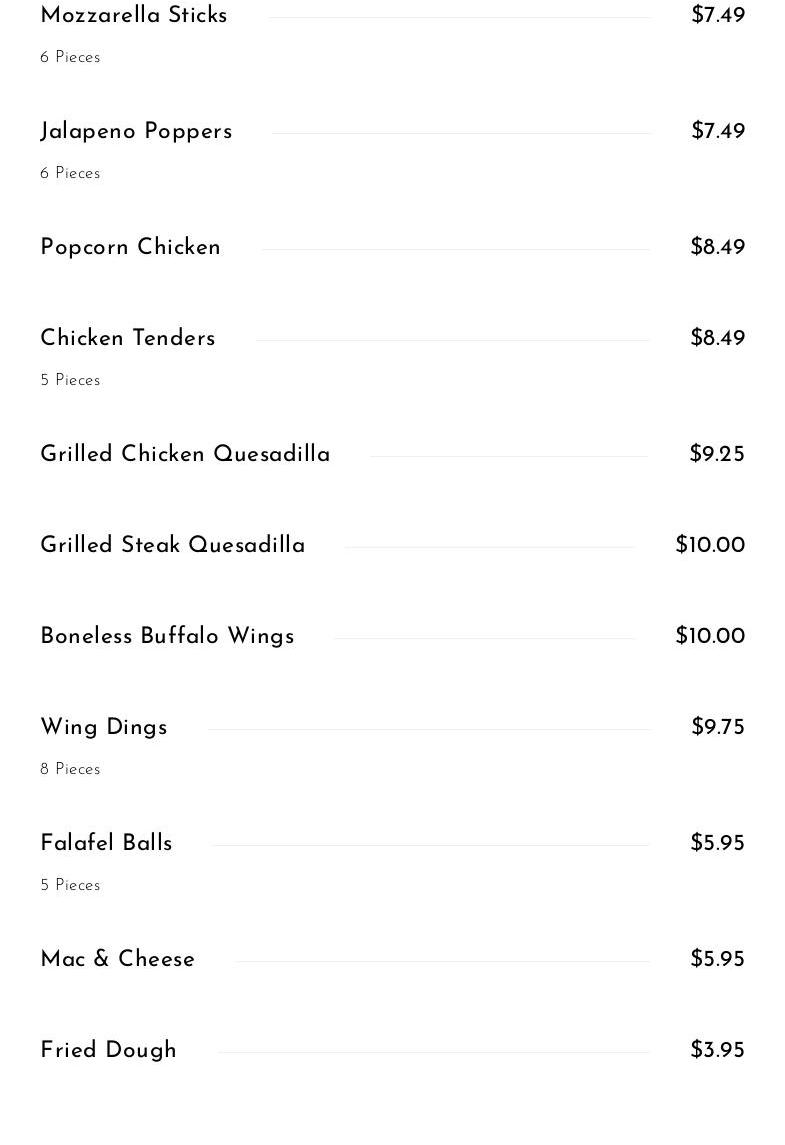 Mozzarella Sticks $7.49
6 Pieces

Jalapeno Poppers $7.49
6 Pieces

Popcorn Chicken $8.49

Chicken Tenders $8.49
5 Pieces

Grilled Chicken Quesadilla $9.25

Grilled Steak Quesadilla $10.00

Boneless Buffalo Wings $10.00

Wing Dings $9.75
8 Pieces

Falafel Balls $5.95
5 Pieces

Mac & Cheese $5.95

Fried Dough $3.95